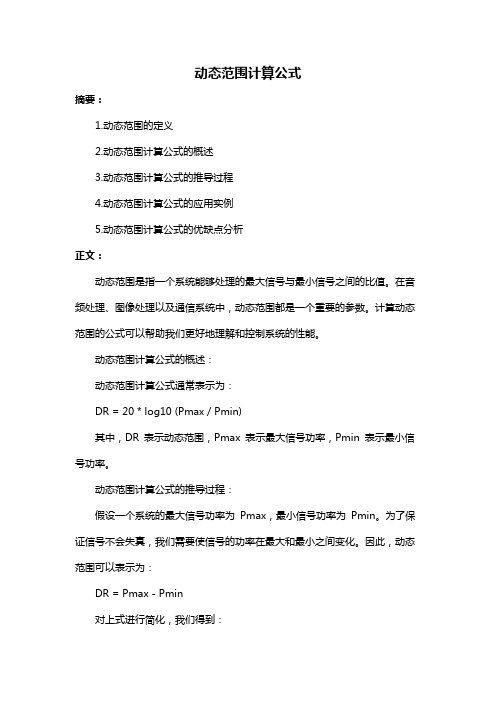 动态范围计算公式

摘要：

1.动态范围的定义

2.动态范围计算公式的概述

3.动态范围计算公式的推导过程

4.动态范围计算公式的应用实例

5.动态范围计算公式的优缺点分析

正文：

动态范围是指一个系统能够处理的最大信号与最小信号之间的比值。在音频处理、图像处理以及通信系统中，动态范围都是一个重要的参数。计算动态范围的公式可以帮助我们更好地理解和控制系统的性能。

动态范围计算公式的概述：

动态范围计算公式通常表示为：

DR = 20 * log10 (Pmax / Pmin)

其中，DR 表示动态范围，Pmax 表示最大信号功率，Pmin 表示最小信号功率。

动态范围计算公式的推导过程：

假设一个系统的最大信号功率为 Pmax，最小信号功率为 Pmin。为了保证信号不会失真，我们需要使信号的功率在最大和最小之间变化。因此，动态范围可以表示为：

DR = Pmax - Pmin

对上式进行简化，我们得到：